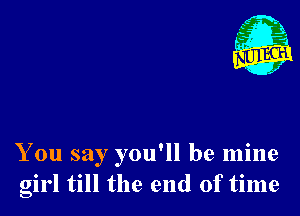 NUTECH

You say you'll be mine
girl till the end of time